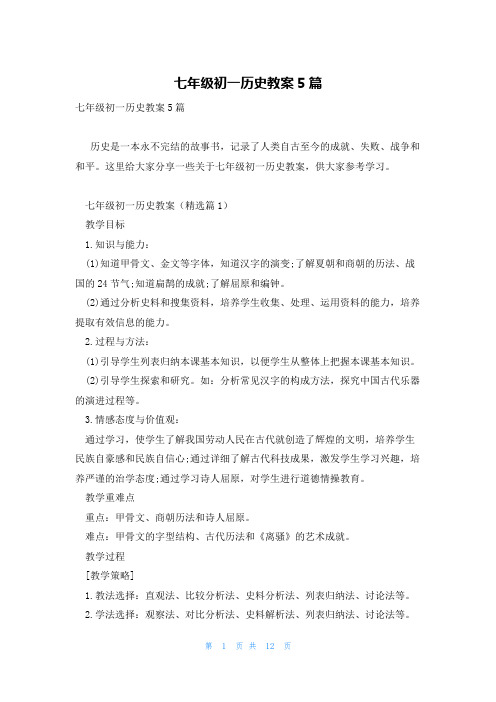 七年级初一历史教案5篇

七年级初一历史教案5篇

历史是一本永不完结的故事书，记录了人类自古至今的成就、失败、战争和和平。这里给大家分享一些关于七年级初一历史教案，供大家参考学习。

七年级初一历史教案（精选篇1）

教学目标

1.知识与能力：

(1)知道甲骨文、金文等字体，知道汉字的演变;了解夏朝和商朝的历法、战国的24节气;知道扁鹊的成就;了解屈原和编钟。

(2)通过分析史料和搜集资料，培养学生收集、处理、运用资料的能力，培养提取有效信息的能力。

2.过程与方法：

(1)引导学生列表归纳本课基本知识，以便学生从整体上把握本课基本知识。

(2)引导学生探索和研究。如：分析常见汉字的构成方法，探究中国古代乐器的演进过程等。

3.情感态度与价值观：

通过学习，使学生了解我国劳动人民在古代就创造了辉煌的文明，培养学生民族自豪感和民族自信心;通过详细了解古代科技成果，激发学生学习兴趣，培养严谨的治学态度;通过学习诗人屈原，对学生进行道德情操教育。

教学重难点

重点：甲骨文、商朝历法和诗人屈原。

难点：甲骨文的字型结构、古代历法和《离骚》的艺术成就。

教学过程

[教学策略]

1.教法选择：直观法、比较分析法、史料分析法、列表归纳法、讨论法等。

2.学法选择：观察法、对比分析法、史料解析法、列表归纳法、讨论法等。

第 1 页 共 12 页